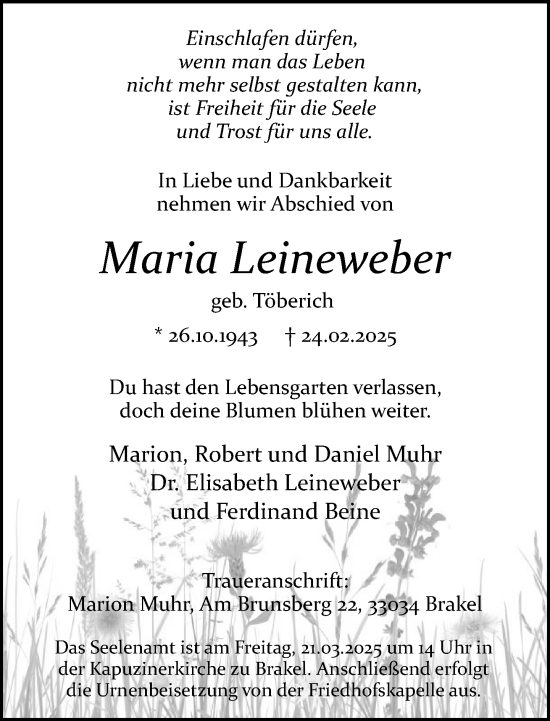 Einschlafen dürfen,
wenn man das Leben
nicht mehr selbst gestalten kann,
ist Freiheit für die Seele
und Trost für uns alle.

In Liebe und Dankbarkeit
nehmen wir Abschied von

Maria Leineweber

geb. Töberich

* 26.10.1943 † 24.02.2025

Du hast den Lebensgarten verlassen,
doch deine Blumen blühen weiter.

Marion, Robert und Daniel Muhr
Dr. Elisabeth Leineweber
und Ferdinand Beine

Traueranschrift:
Marion Muhr, Am Brunsberg 22, 33034 Brakel

Das Seelenamt ist am Freitag, 21.03.2025 um 14 Uhr in der Kapuzinerkirche zu Brakel. Anschließend erfolgt die Urnenbeisetzung von der Friedhofskapelle aus.